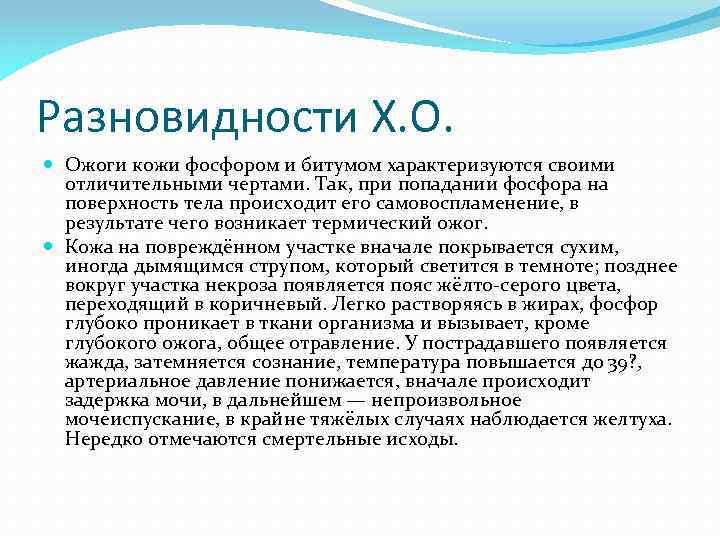 Разновидности Х.О.

Ожоги кожи фосфором и битумом характеризуются своими отличительными чертами. Так, при попадании фосфора на поверхность тела происходит его самовоспламенение, в результате чего возникает термический ожог.

Кожа на повреждённом участке вначале покрывается сухим, иногда дымящимся струпом, который светится в темноте; позднее вокруг участка некроза появляется пояс жёлто-серого цвета, переходящий в коричневый. Легко растворяясь в жирах, фосфор глубоко проникает в ткани организма и вызывает, кроме глубокого ожога, общее отравление. У пострадавшего появляется жажда, затемняется сознание, температура повышается до 39?, артериальное давление понижается, вначале происходит задержка мочи, в дальнейшем — непроизвольное мочеиспускание, в крайне тяжёлых случаях наблюдается желтуха. Нередко отмечаются смертельные исходы.